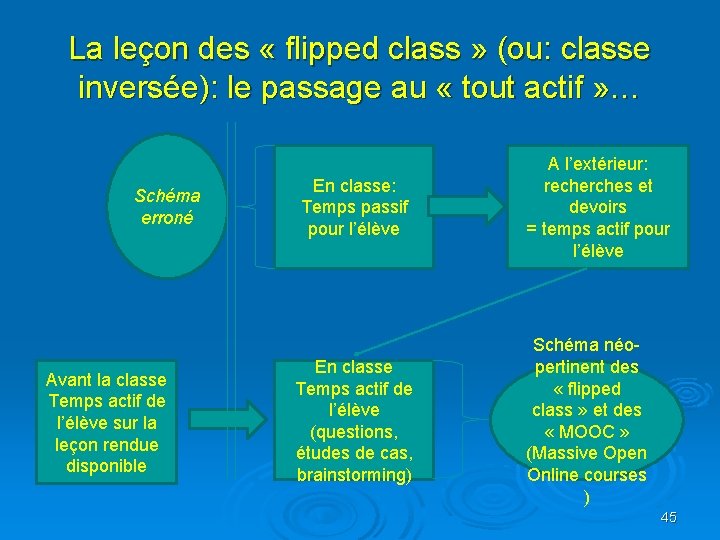 La leçon des « flipped class » (ou: classe inversée): le passage au « tout actif »…

Schéma erroné

En classe: Temps passif pour l'élève

A l'extérieur: recherches et devoirs = temps actif pour l'élève

Avant la classe Temps actif de l'élève sur la leçon rendue disponible

En classe Temps actif de l'élève (questions, études de cas, brainstorming)

Schéma néo-pertinent des « flipped class » et des « MOOC » (Massive Open Online courses )

45